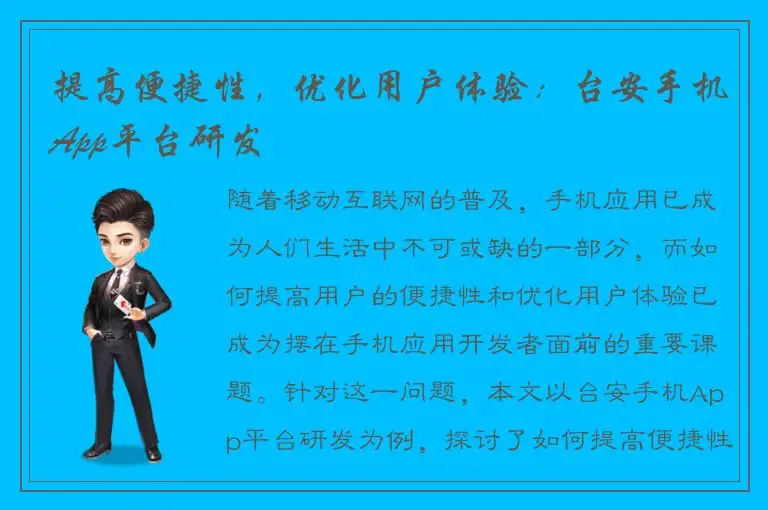 提高便捷性，优化用户体验：台安手机App平台研发

随着移动互联网的普及，手机应用已成为人们生活中不可或缺的一部分，而如何提高用户的便捷性和优化用户体验已成为摆在手机应用开发者面前的重要课题。针对这一问题，本文以台安手机App平台研发为例，探讨了如何提高便捷性